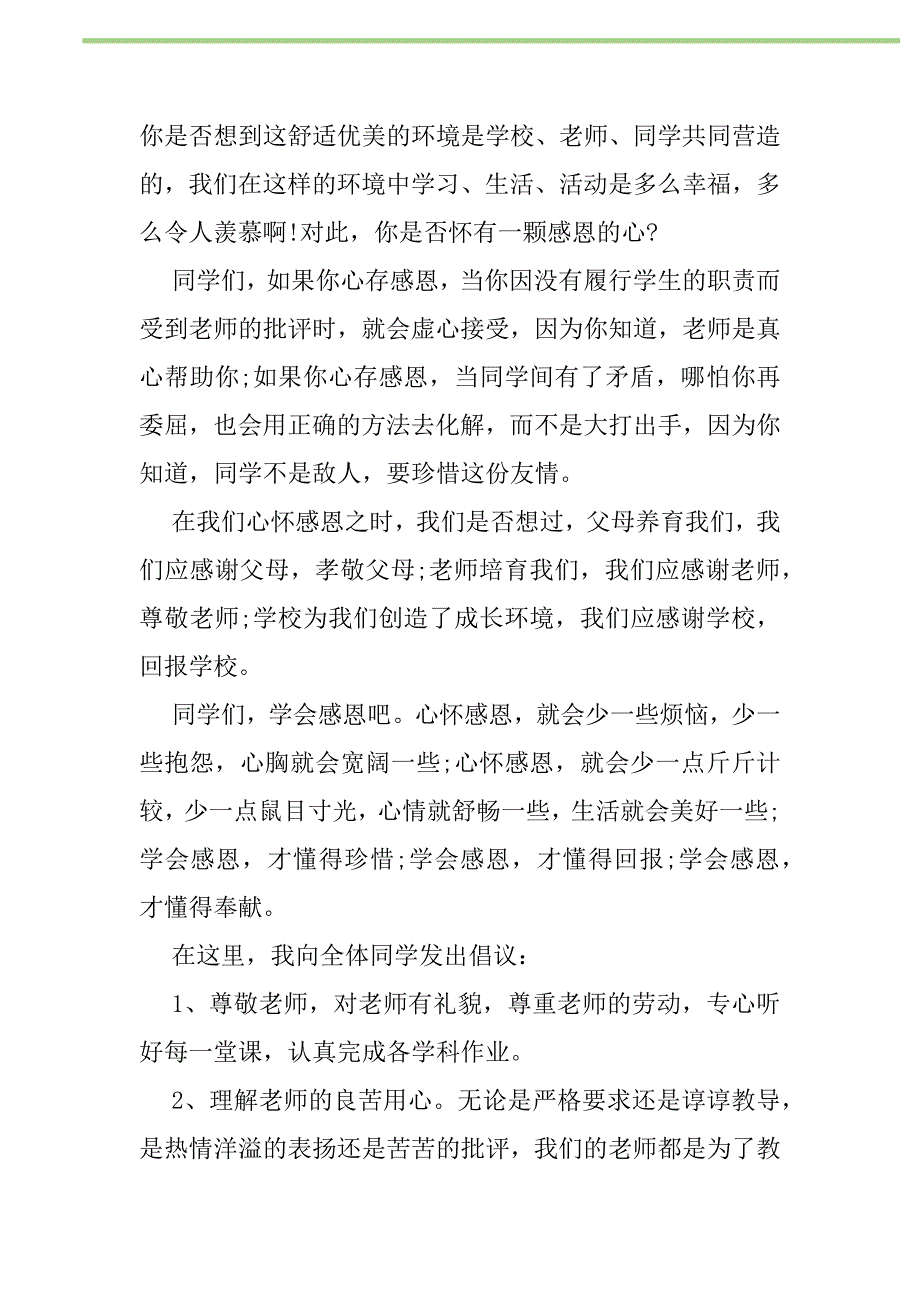 你是否想到这舒适优美的环境是学校、老师、同学共同营造的，我们在这样的环境中学习、生活、活动是多么幸福，多么令人羡慕啊!对此，你是否怀有一颗感恩的心?

同学们，如果你心存感恩，当你因没有履行学生的职责而受到老师的批评时，就会虚心接受，因为你知道，老师是真心帮助你;如果你心存感恩，当同学间有了矛盾，哪怕你再委屈，也会用正确的方法去化解，而不是大打出手，因为你知道，同学不是敌人，要珍惜这份友情。

在我们心怀感恩之时，我们是否想过，父母养育我们，我们应感谢父母，孝敬父母;老师培育我们，我们应感谢老师，尊敬老师;学校为我们创造了成长环境，我们应感谢学校，回报学校。

同学们，学会感恩吧。心怀感恩，就会少一些烦恼，少一些抱怨，心胸就会宽阔一些;心怀感恩，就会少一点斤斤计较，少一点鼠目寸光，心情就舒畅一些，生活就会美好一些;学会感恩，才懂得珍惜;学会感恩，才懂得回报;学会感恩，才懂得奉献。

在这里，我向全体同学发出倡议：

1、尊敬老师，对老师有礼貌，尊重老师的劳动，专心听好每一堂课，认真完成各学科作业。

2、理解老师的良苦用心。无论是严格要求还是谆谆教导，是热情洋溢的表扬还是苦苦的批评，我们的老师都是为了教